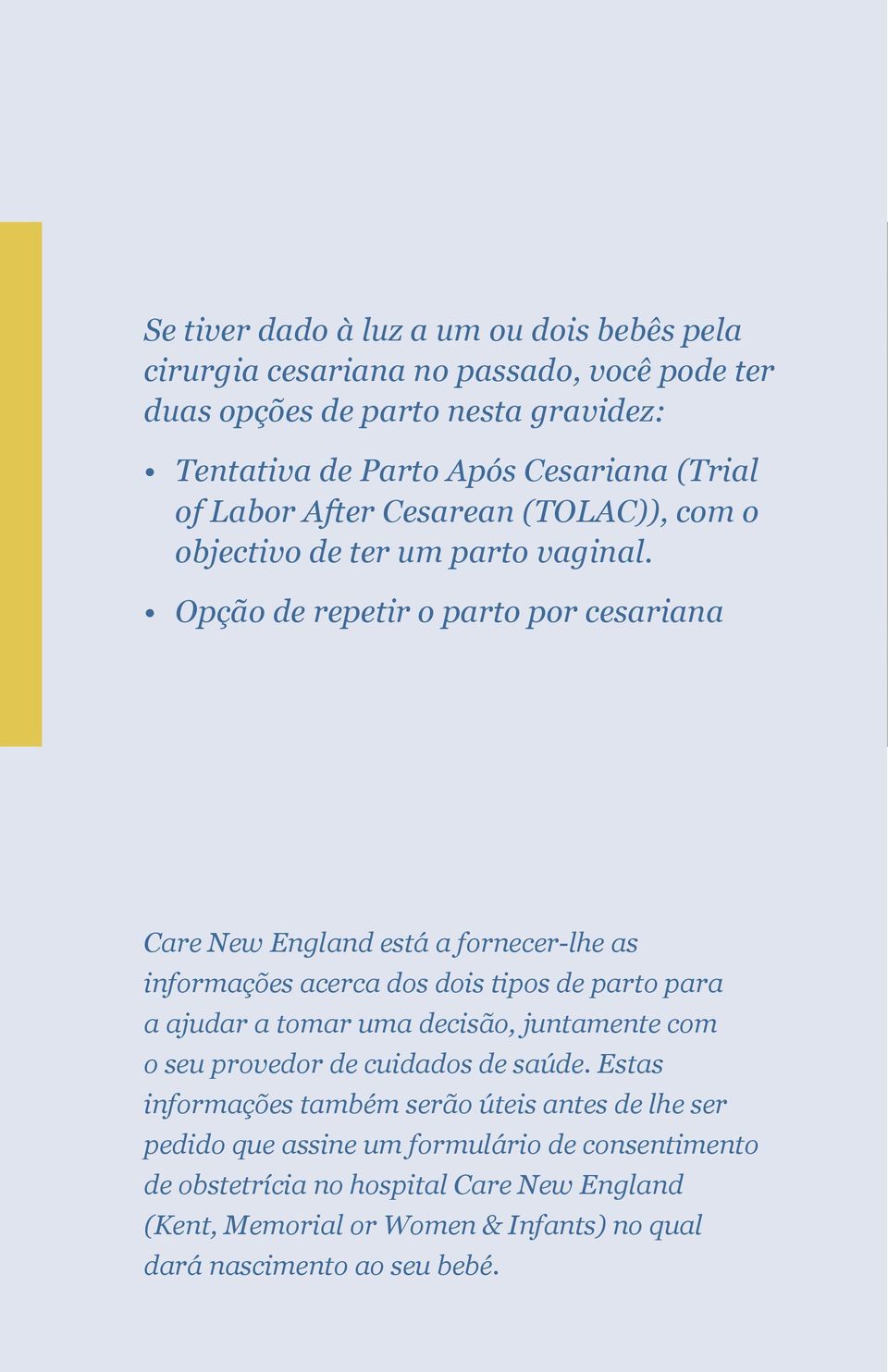 Se tiver dado à luz a um ou dois bebês pela cirurgia cesariana no passado, você pode ter duas opções de parto nesta gravidez:

• Tentativa de Parto Após Cesariana (Trial of Labor After Cesarean (TOLAC)), com o objectivo de ter um parto vaginal.

• Opção de repetir o parto por cesariana

Care New England está a fornecer-lhe as informações acerca dos dois tipos de parto para a ajudar a tomar uma decisão, juntamente com o seu provedor de cuidados de saúde. Estas informações também serão úteis antes de lhe ser pedido que assine um formulário de consentimento de obstetrícia no hospital Care New England (Kent, Memorial or Women & Infants) no qual dará nascimento ao seu bebé.